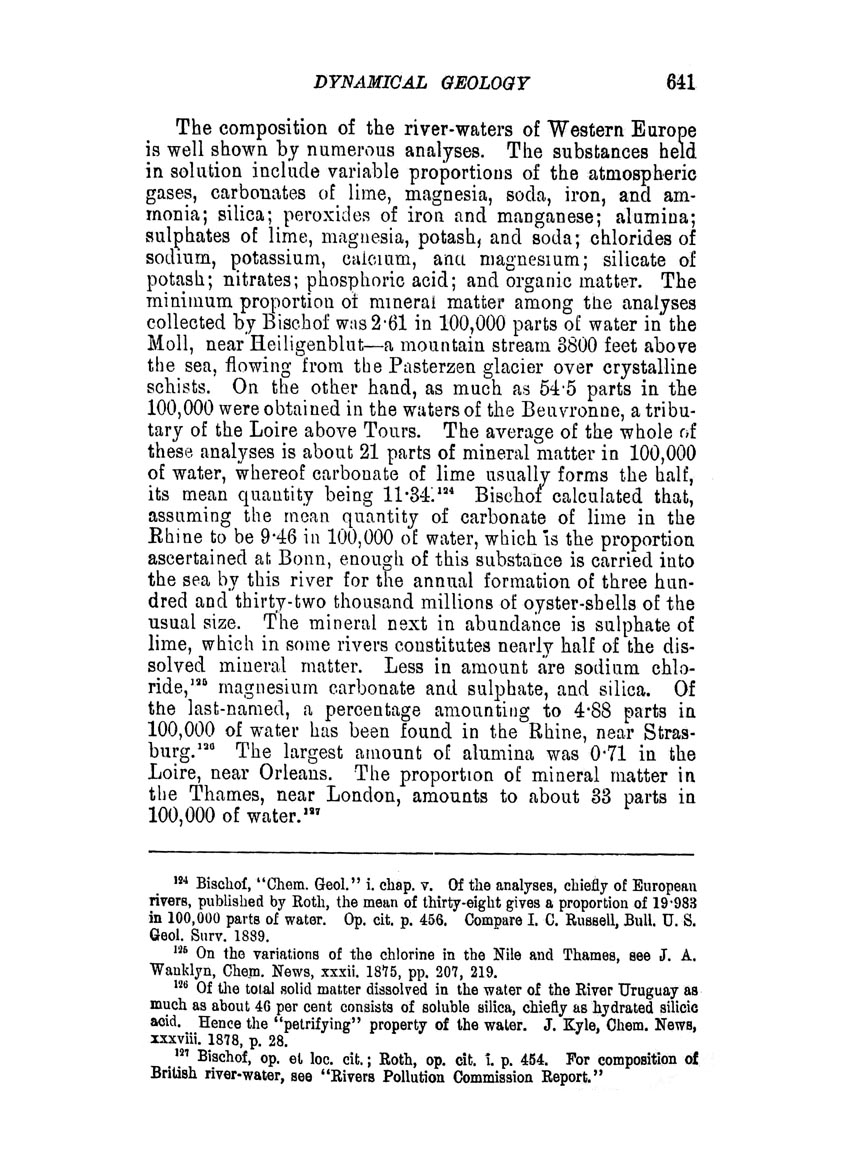 DYNAMICAL GEOLOGY 641

The composition of the river-waters of Western Europe is well shown by numerous analyses. The substances held in solution include variable proportions of the atmospheric gases, carbonates of lime, magnesia, soda, iron, and ammonia; silica; peroxides of iron and manganese; alumina; sulphates of lime, magnesia, potash, and soda; chlorides of sodium, potassium, calcium, and magnesium; silicate of potash; nitrates; phosphoric acid; and organic matter. The minimum proportion of mineral matter among the analyses collected by Bischof was 2·61 in 100,000 parts of water in the Moll, near Heiligenblut—a mountain stream 3800 feet above the sea, flowing from the Pasterzen glacier over crystalline schists. On the other hand, as much as 54·5 parts in the 100,000 were obtained in the waters of the Beuvronne, a tributary of the Loire above Tours. The average of the whole of these analyses is about 21 parts of mineral matter in 100,000 of water, whereof carbonate of lime usually forms the half, its mean quantity being 11·34.$^{124}$ Bischof calculated that, assuming the mean quantity of carbonate of lime in the Rhine to be 9·46 in 100,000 of water, which is the proportion ascertained at Bonn, enough of this substance is carried into the sea by this river for the annual formation of three hundred and thirty-two thousand millions of oyster-shells of the usual size. The mineral next in abundance is sulphate of lime, which in some rivers constitutes nearly half of the dissolved mineral matter. Less in amount are sodium chloride,$^{125}$ magnesium carbonate and sulphate, and silica. Of the last-named, a percentage amounting to 4·88 parts in 100,000 of water has been found in the Rhine, near Strasburg.$^{126}$ The largest amount of alumina was 0·71 in the Loire, near Orleans. The proportion of mineral matter in the Thames, near London, amounts to about 33 parts in 100,000 of water.$^{127}$

$^{124}$ Bischof, "Chem. Geol." i. chap. v. Of the analyses, chiefly of European rivers, published by Roth, the mean of thirty-eight gives a proportion of 19·983 in 100,000 parts of water. Op. cit. p. 456. Compare I. C. Russell, Bull. U. S. Geol. Surv. 1889.

$^{125}$ On the variations of the chlorine in the Nile and Thames, see J. A. Wanklyn, Chem. News, xxxii. 1875, pp. 207, 219.

$^{126}$ Of the total solid matter dissolved in the water of the River Uruguay as much as about 46 per cent consists of soluble silica, chiefly as hydrated silicic acid. Hence the "petrifying" property of the water. J. Kyle, Chem. News, xxxviii. 1878, p. 28.

$^{127}$ Bischof, op. et loc. cit.; Roth, op. cit. i. p. 454. For composition of British river-water, see "Rivers Pollution Commission Report."